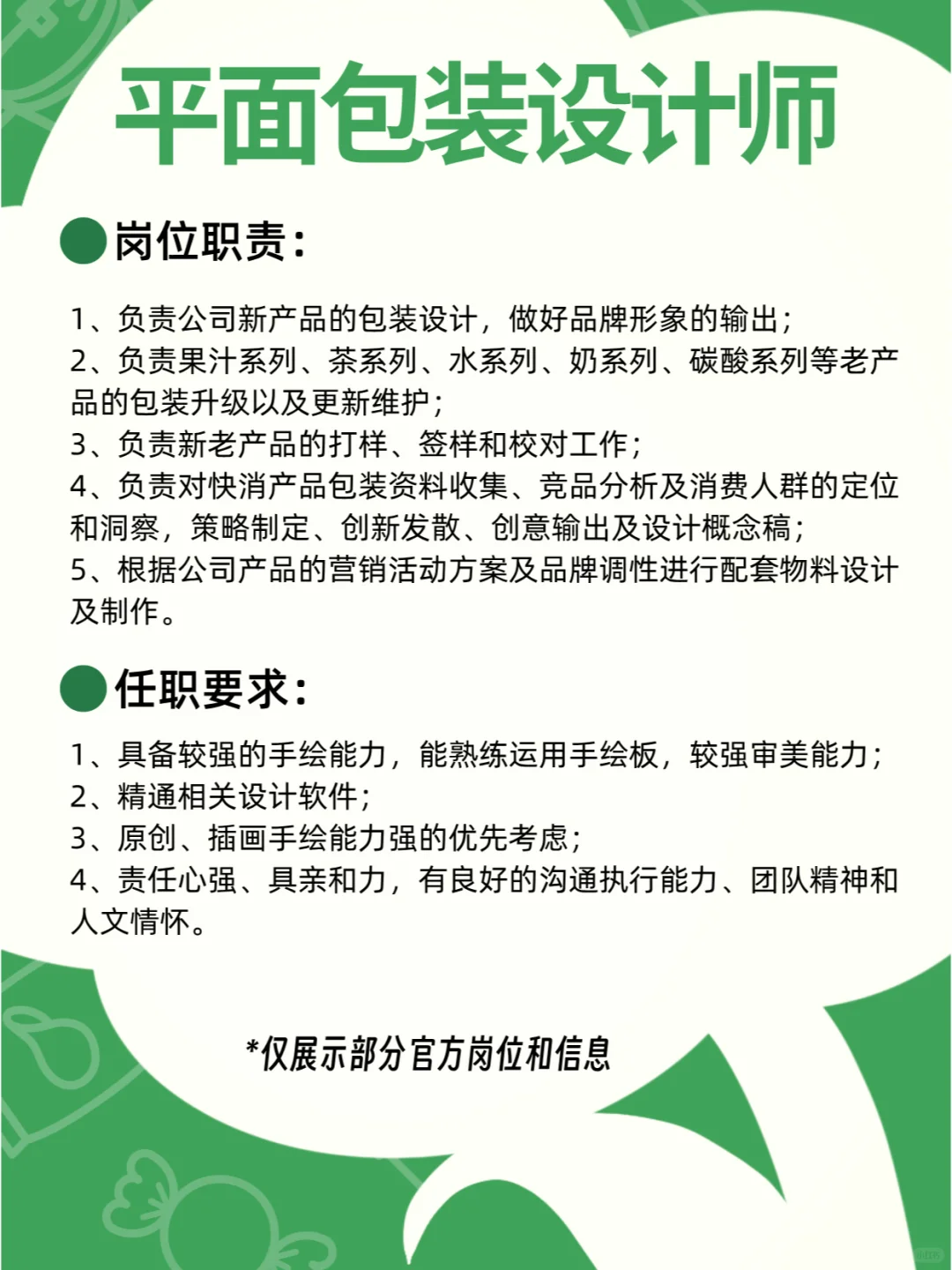 平面包装设计师

岗位职责：

1、负责公司新产品的包装设计，做好品牌形象的输出；
2、负责果汁系列、茶系列、水系列、奶系列、碳酸系列等老产品的包装升级以及更新维护；
3、负责新老产品的打样、签样和校对工作；
4、负责对快消产品包装资料收集、竞品分析及消费人群的定位和洞察，策略制定、创新发散、创意输出及设计概念稿；
5、根据公司产品的营销活动方案及品牌调性进行配套物料设计及制作。

任职要求：

1、具备较强的手绘能力，能熟练运用手绘板，较强审美能力；
2、精通相关设计软件；
3、原创、插画手绘能力强的优先考虑；
4、责任心强、具亲和力，有良好的沟通执行能力、团队精神和人文情怀。

*仅展示部分官方岗位和信息